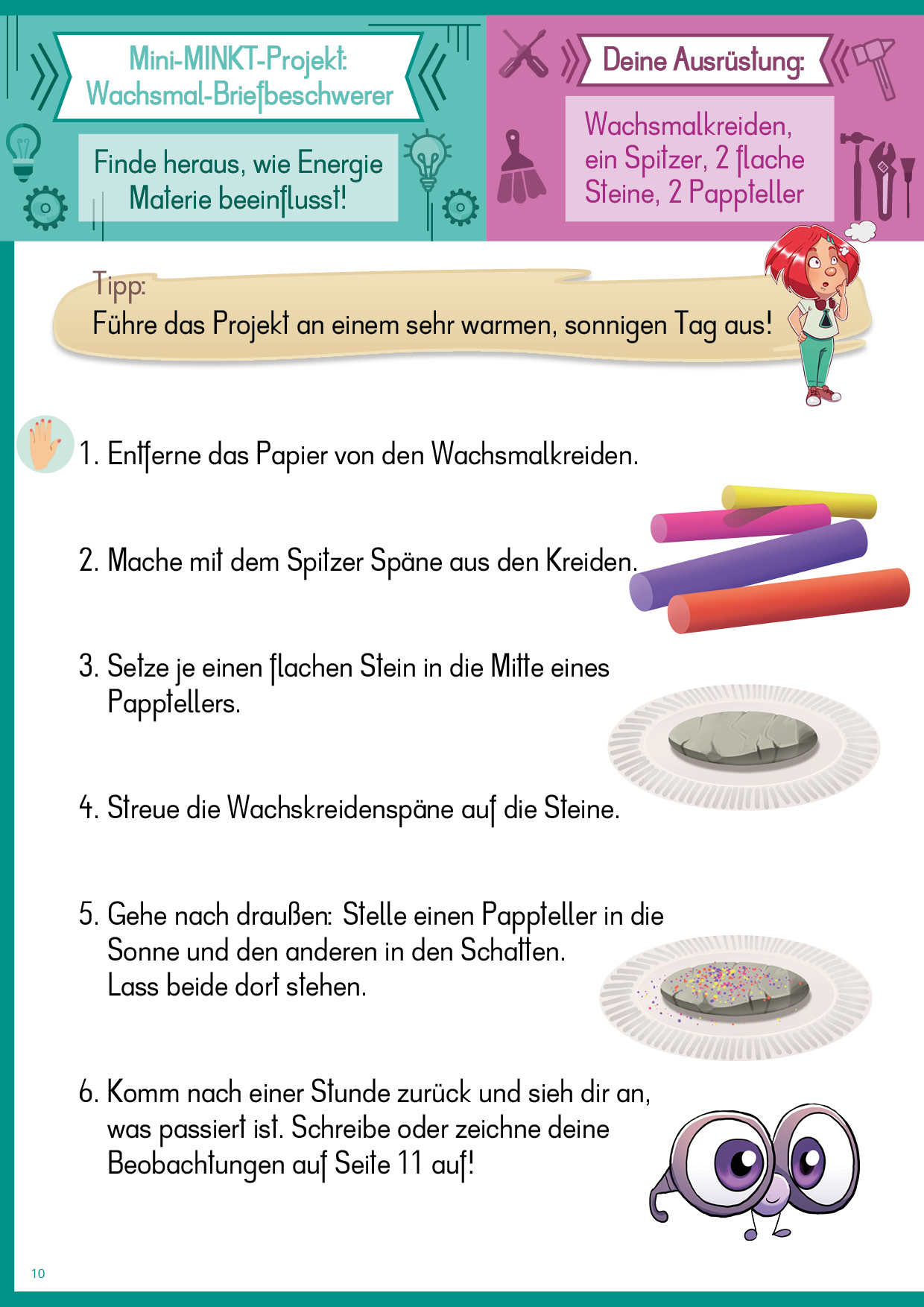 Mini-MINKT-Projekt: Wachsmal-Briefbeschwerer

Finde heraus, wie Energie Materie beeinflusst!

Deine Ausrüstung:

Wachsmalkreiden, ein Spitzer, 2 flache Steine, 2 Pappteller

Tipp:
Führe das Projekt an einem sehr warmen, sonnigen Tag aus!

1. Entferne das Papier von den Wachsmalkreiden.

2. Mache mit dem Spitzer Späne aus den Kreiden.

3. Setze je einen flachen Stein in die Mitte eines Papptellers.

4. Streue die Wachskreidenspäne auf die Steine.

5. Gehe nach draußen: Stelle einen Pappteller in die Sonne und den anderen in den Schatten. Lass beide dort stehen.

6. Komm nach einer Stunde zurück und sieh dir an, was passiert ist. Schreibe oder zeichne deine Beobachtungen auf Seite 11 auf!

10